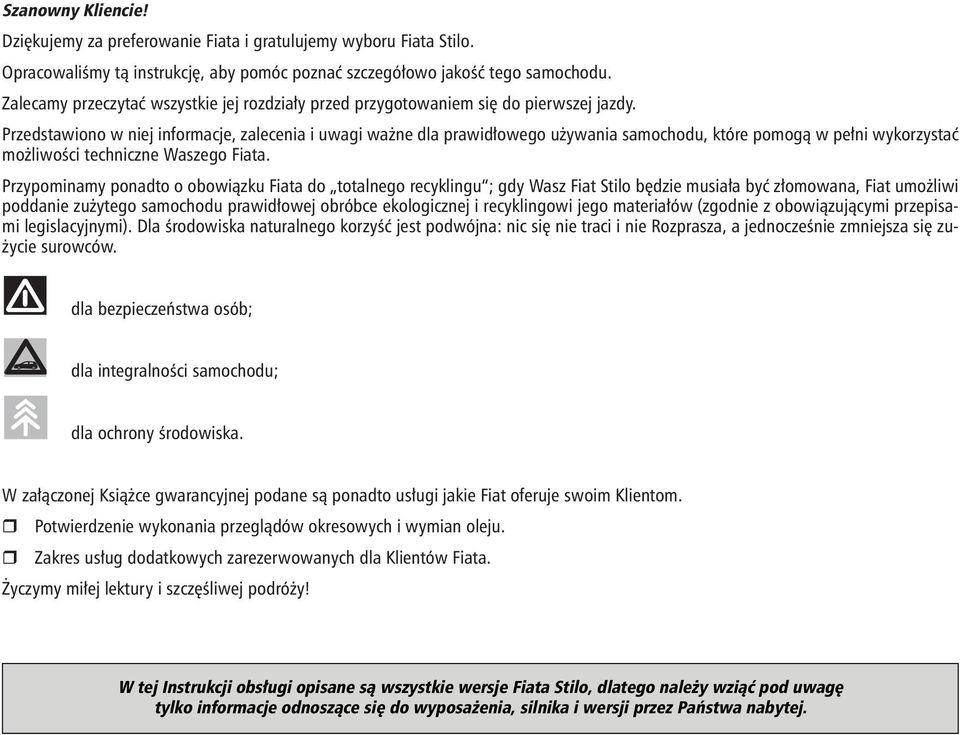 Szanowny Kliencie!

Dziękujemy za preferowanie Fiata i gratulujemy wyboru Fiata Stilo.

Opracowaliśmy tą instrukcję, aby pomóc poznać szczegółowo jakość tego samochodu.

Zalecamy przeczytać wszystkie jej rozdziały przed przygotowaniem się do pierwszej jazdy.

Przedstawiono w niej informacje, zalecenia i uwagi ważne dla prawidłowego używania samochodu, które pomogą w pełni wykorzystać możliwości techniczne Waszego Fiata.

Przypominamy ponadto o obowiązku Fiata do „totalnego recyklingu"; gdy Wasz Fiat Stilo będzie musiała być złomowana, Fiat umożliwi poddanie zużytego samochodu prawidłowej obróbce ekologicznej i recyklingowi jego materiałów (zgodnie z obowiązującymi przepisami legislacyjnymi). Dla środowiska naturalnego korzyść jest podwójna: nic się nie traci i nie Rozprasza, a jednocześnie zmniejsza się zużycie surowców.

dla bezpieczeństwa osób;

dla integralności samochodu;

dla ochrony środowiska.

W załączonej Książce gwarancyjnej podane są ponadto usługi jakie Fiat oferuje swoim Klientom.

❒ Potwierdzenie wykonania przeglądów okresowych i wymian oleju.

❒ Zakres usług dodatkowych zarezerwowanych dla Klientów Fiata.

Życzymy miłej lektury i szczęśliwej podróży!

W tej Instrukcji obsługi opisane są wszystkie wersje Fiata Stilo, dlatego należy wziąć pod uwagę tylko informacje odnoszące się do wyposażenia, silnika i wersji przez Państwa nabytej.